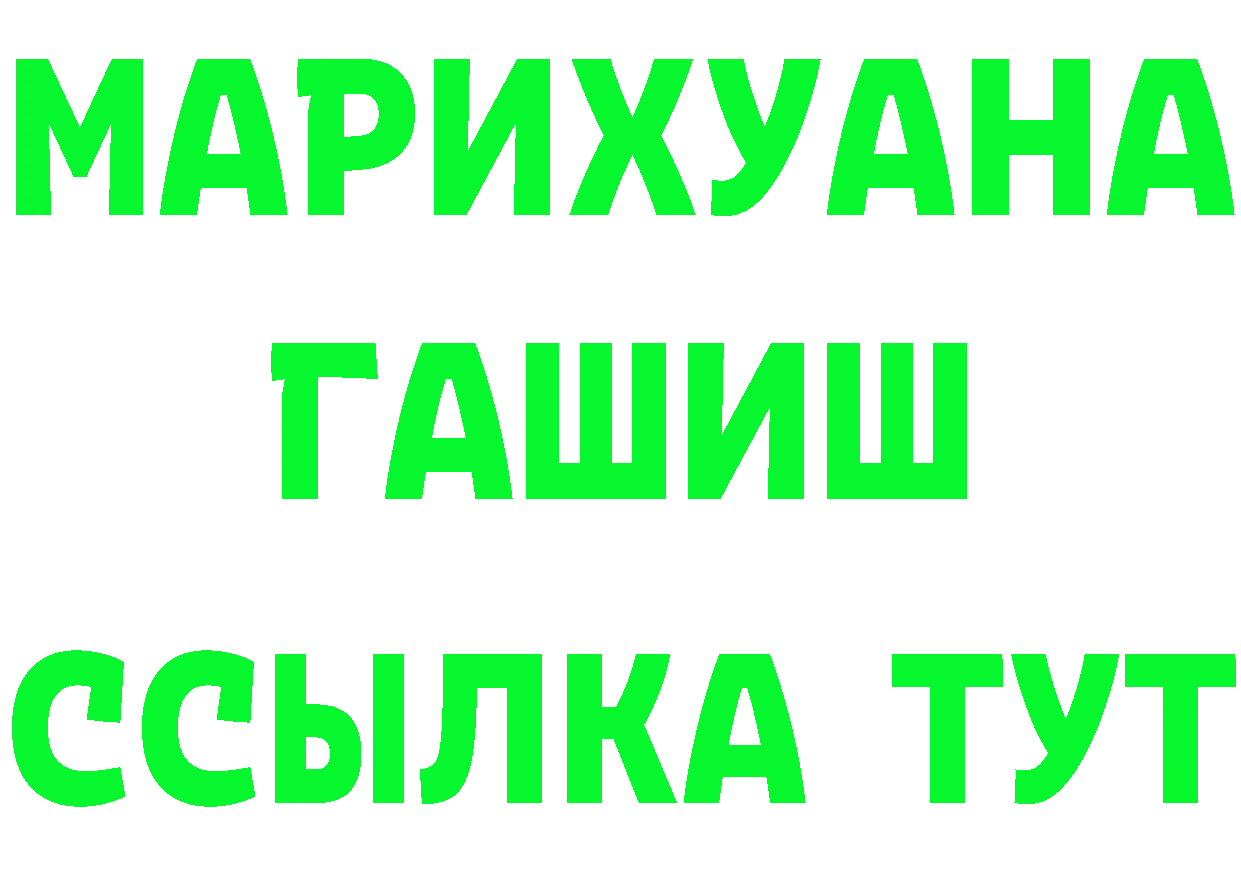 МАРИХУАНА
ГАШИШ
ССЫЛКА ТУТ